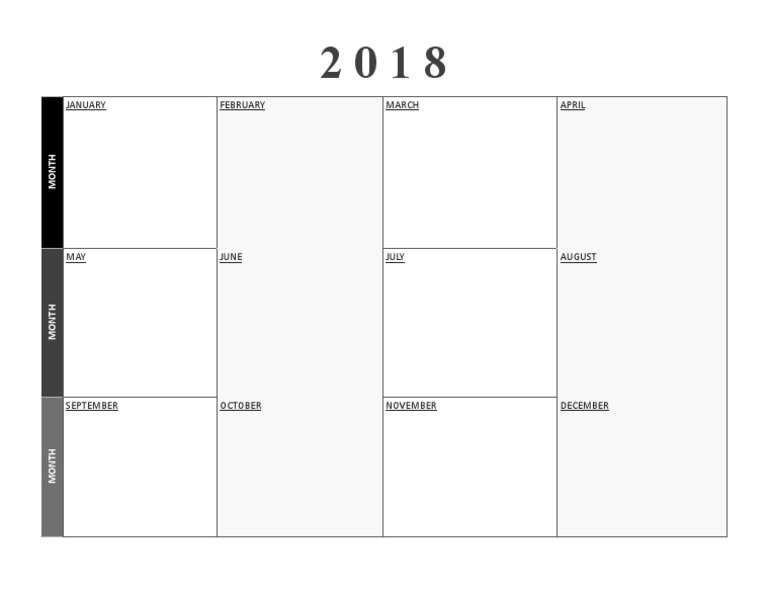 2018

| MONTH | JANUARY | FEBRUARY | MARCH | APRIL |
|---|---|---|---|---|
| MONTH | MAY | JUNE | JULY | AUGUST |
| MONTH | SEPTEMBER | OCTOBER | NOVEMBER | DECEMBER |